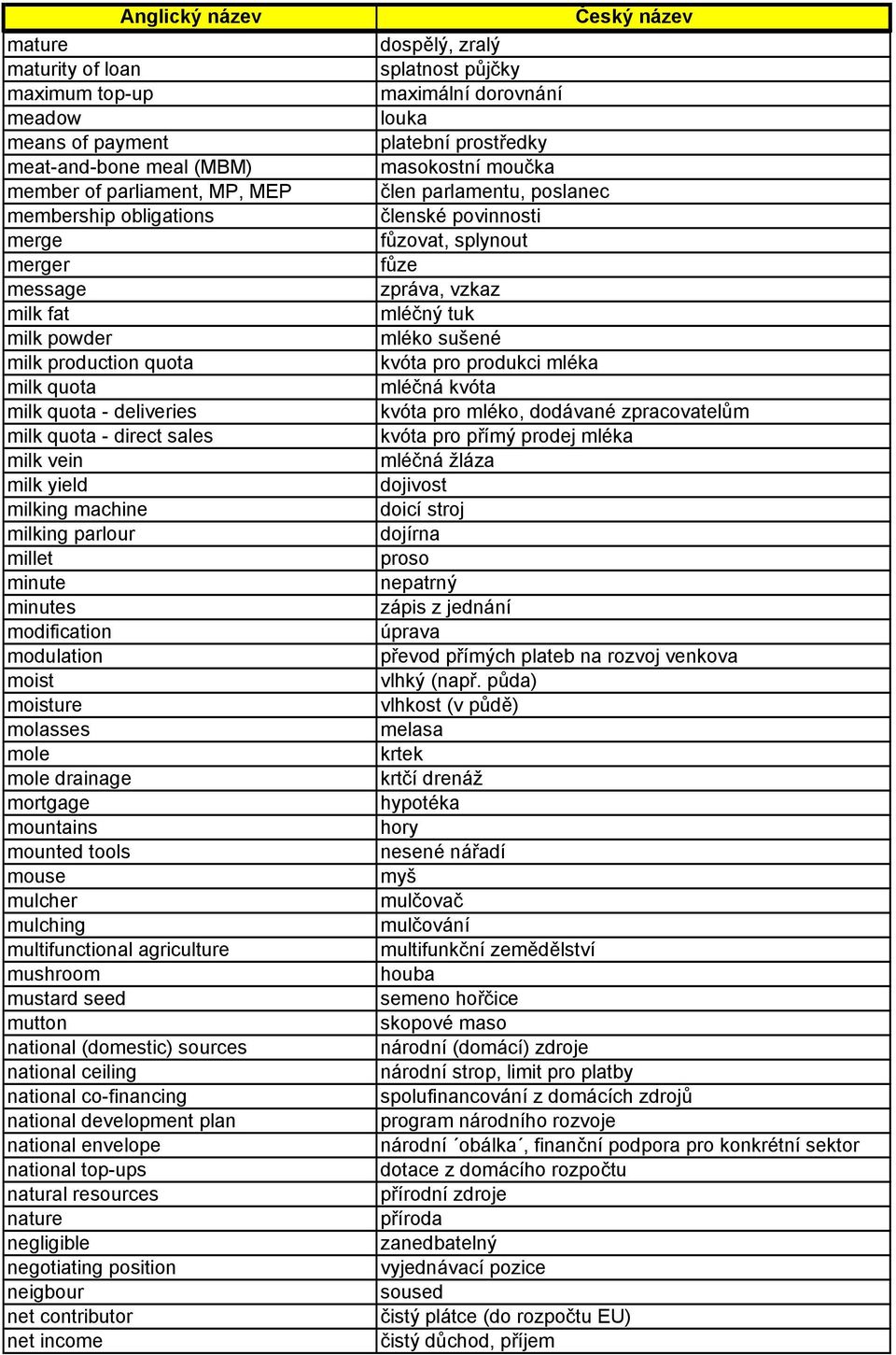 | Anglický název | Český název |
|---|---|
| mature | dospělý, zralý |
| maturity of loan | splatnost půjčky |
| maximum top-up | maximální dorovnání |
| meadow | louka |
| means of payment | platební prostředky |
| meat-and-bone meal (MBM) | masokostní moučka |
| member of parliament, MP, MEP | člen parlamentu, poslanec |
| membership obligations | členské povinnosti |
| merge | fůzovat, splynout |
| merger | fůze |
| message | zpráva, vzkaz |
| milk fat | mléčný tuk |
| milk powder | mléko sušené |
| milk production quota | kvóta pro produkci mléka |
| milk quota | mléčná kvóta |
| milk quota - deliveries | kvóta pro mléko, dodávané zpracovatelům |
| milk quota - direct sales | kvóta pro přímý prodej mléka |
| milk vein | mléčná žláza |
| milk yield | dojivost |
| milking machine | doicí stroj |
| milking parlour | dojírna |
| millet | proso |
| minute | nepatrný |
| minutes | zápis z jednání |
| modification | úprava |
| modulation | převod přímých plateb na rozvoj venkova |
| moist | vlhký (např. půda) |
| moisture | vlhkost (v půdě) |
| molasses | melasa |
| mole | krtek |
| mole drainage | krtčí drenáž |
| mortgage | hypotéka |
| mountains | hory |
| mounted tools | nesené nářadí |
| mouse | myš |
| mulcher | mulčovač |
| mulching | mulčování |
| multifunctional agriculture | multifunkční zemědělství |
| mushroom | houba |
| mustard seed | semeno hořčice |
| mutton | skopové maso |
| national (domestic) sources | národní (domácí) zdroje |
| national ceiling | národní strop, limit pro platby |
| national co-financing | spolufinancování z domácích zdrojů |
| national development plan | program národního rozvoje |
| national envelope | národní ´obálka´, finanční podpora pro konkrétní sektor |
| national top-ups | dotace z domácího rozpočtu |
| natural resources | přírodní zdroje |
| nature | příroda |
| negligible | zanedbatelný |
| negotiating position | vyjednávací pozice |
| neigbour | soused |
| net contributor | čistý plátce (do rozpočtu EU) |
| net income | čistý důchod, příjem |